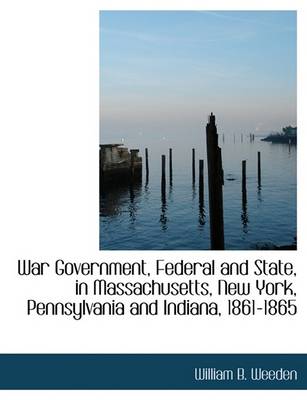 War Government, Federal and State, in Massachusetts, New York, Pennsylvania and Indiana, 1861-1865

William B. Weeden